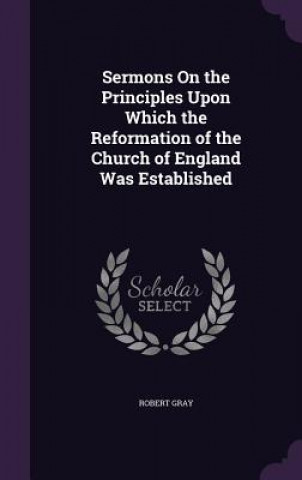 Sermons On the Principles Upon Which the Reformation of the Church of England Was Established

Scholar
SELECT

ROBERT GRAY